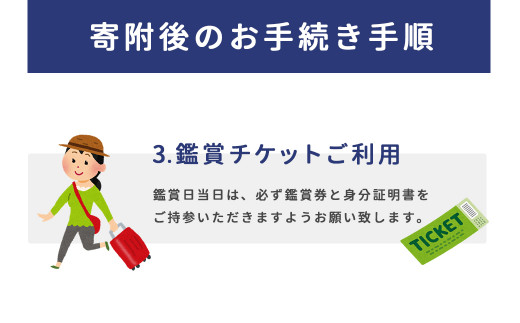 寄附後のお手続き手順

3.鑑賞チケットご利用

鑑賞日当日は、必ず鑑賞券と身分証明書をご持参いただきますようお願い致します。

TICKET